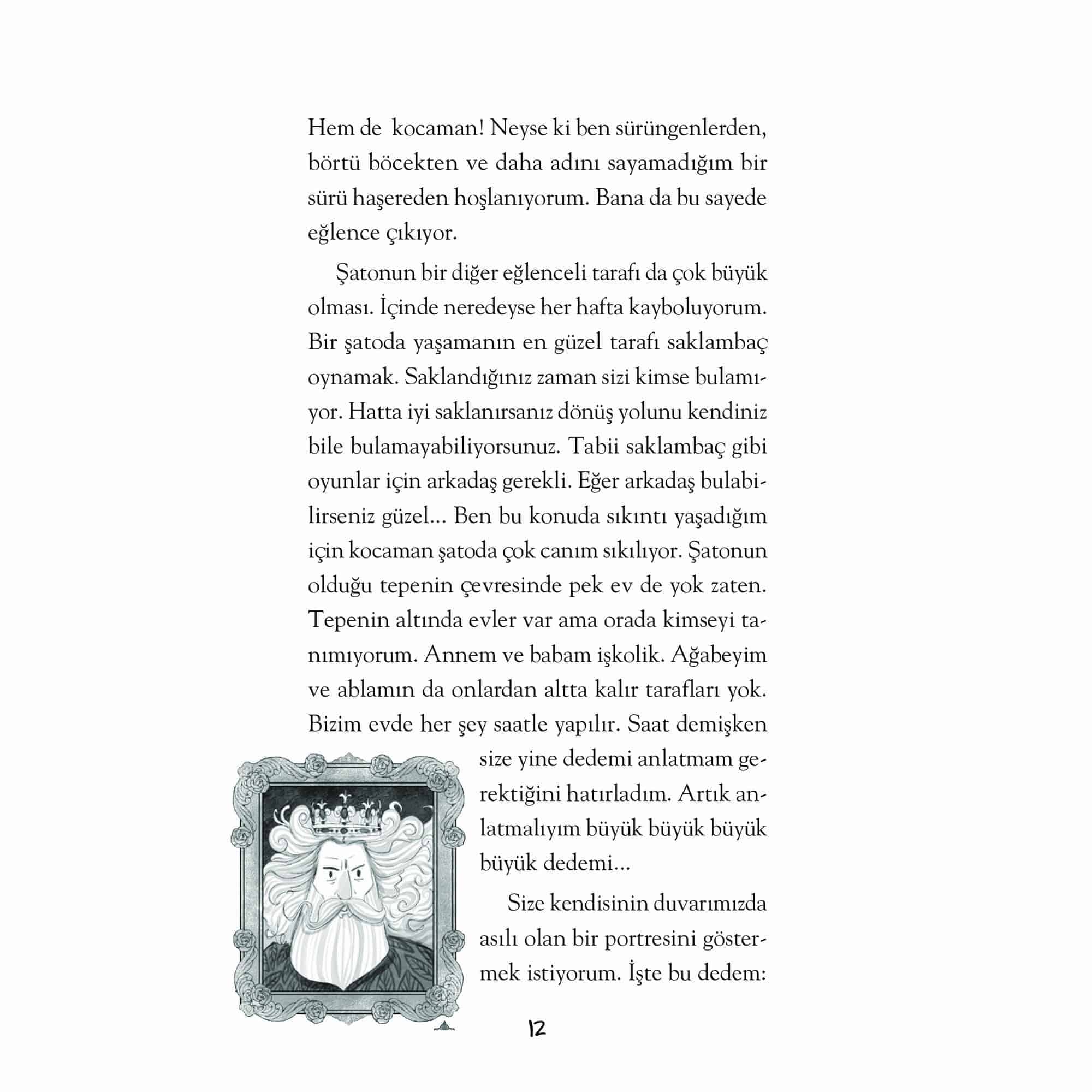 Hem de kocaman! Neyse ki ben sürüngenlerden, börtü böcekten ve daha adını sayamadığım bir sürü haşereden hoşlanıyorum. Bana da bu sayede eğlence çıkıyor.

Şatonun bir diğer eğlenceli tarafı da çok büyük olması. İçinde neredeyse her hafta kayboluyorum. Bir şatoda yaşamanın en güzel tarafı saklambaç oynamak. Saklandığınız zaman sizi kimse bulamıyor. Hatta iyi saklanırsanız dönüş yolunu kendiniz bile bulamayabiliyorsunuz. Tabii saklambaç gibi oyunlar için arkadaş gerekli. Eğer arkadaş bulabilirseniz güzel... Ben bu konuda sıkıntı yaşadığım için kocaman şatoda çok canım sıkılıyor. Şatonun olduğu tepenin çevresinde pek ev de yok zaten. Tepenin altında evler var ama orada kimseyi tanımıyorum. Annem ve babam işkolik. Ağabeyim ve ablamın da onlardan altta kalır tarafları yok. Bizim evde her şey saatle yapılır. Saat demişken size yine dedemi anlatmam gerektiğini hatırladım. Artık anlatmalıyım büyük büyük büyük büyük dedemi...

Size kendisinin duvarımızda asılı olan bir portresini göstermek istiyorum. İşte bu dedem:

12